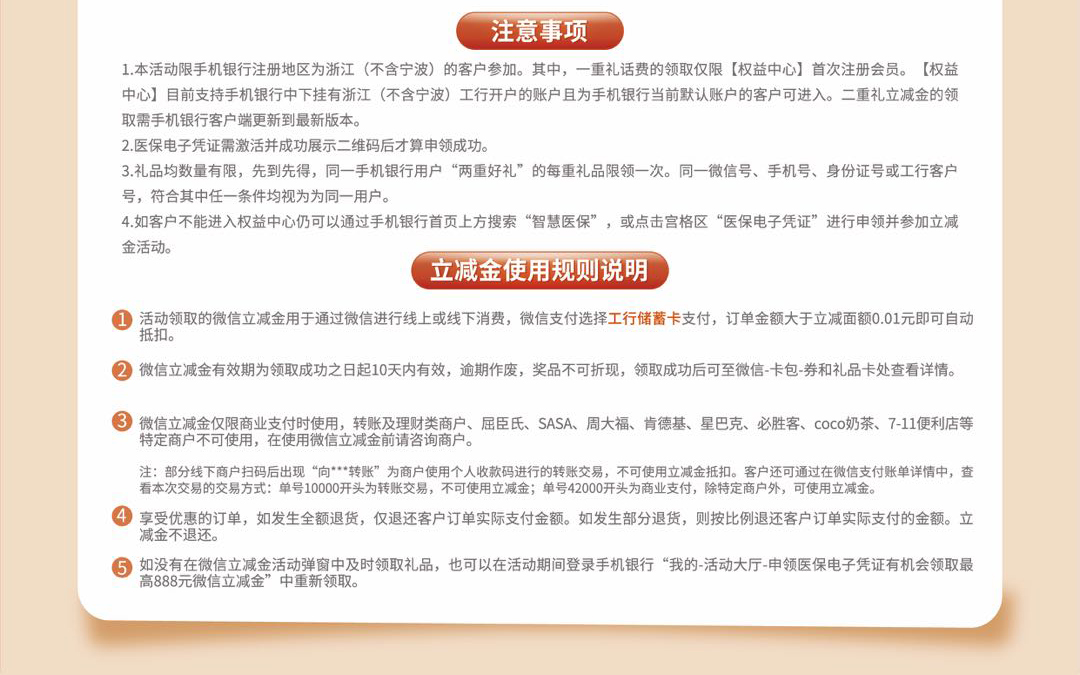 注意事项

1.本活动限手机银行注册地区为浙江（不含宁波）的客户参加。其中，一重礼话费的领取仅限【权益中心】首次注册会员。【权益中心】目前支持手机银行中下挂有浙江（不含宁波）工行开户的账户且为手机银行当前默认账户的客户可进入。二重礼立减金的领取需手机银行客户端更新到最新版本。
2.医保电子凭证需激活并成功展示二维码后才算申领成功。
3.礼品均数量有限，先到先得，同一手机银行用户“两重好礼”的每重礼品限领一次。同一微信号、手机号、身份证号或工行客户号，符合其中任一条件均视为为同一用户。
4.如客户不能进入权益中心仍可以通过手机银行首页上方搜索“智慧医保”，或点击宫格区“医保电子凭证”进行申领并参加立减金活动。

立减金使用规则说明

1 活动领取的微信立减金用于通过微信进行线上或线下消费，微信支付选择工行储蓄卡支付，订单金额大于立减面额0.01元即可自动抵扣。

2 微信立减金有效期为领取成功之日起10天内有效，逾期作废，奖品不可折现，领取成功后可至微信-卡包-券和礼品卡处查看详情。

3 微信立减金仅限商业支付时使用，转账及理财类商户、屈臣氏、SASA、周大福、肯德基、星巴克、必胜客、coco奶茶、7-11便利店等特定商户不可使用，在使用微信立减金前请咨询商户。

注：部分线下商户扫码后出现“向***转账”为商户使用个人收款码进行的转账交易，不可使用立减金抵扣。客户还可通过在微信支付账单详情中，查看本次交易的交易方式：单号10000开头为转账交易，不可使用立减金；单号42000开头为商业支付，除特定商户外，可使用立减金。

4 享受优惠的订单，如发生全额退货，仅退还客户订单实际支付金额。如发生部分退货，则按比例退还客户订单实际支付的金额。立减金不退还。

5 如没有在微信立减金活动弹窗中及时领取礼品，也可以在活动期间登录手机银行“我的-活动大厅-申领医保电子凭证有机会领取最高888元微信立减金”中重新领取。